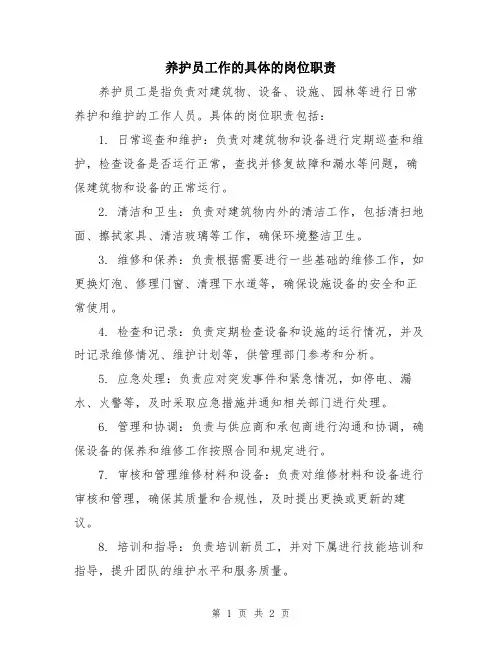 养护员工作的具体的岗位职责

养护员工是指负责对建筑物、设备、设施、园林等进行日常养护和维护的工作人员。具体的岗位职责包括：

1. 日常巡查和维护：负责对建筑物和设备进行定期巡查和维护，检查设备是否运行正常，查找并修复故障和漏水等问题，确保建筑物和设备的正常运行。

2. 清洁和卫生：负责对建筑物内外的清洁工作，包括清扫地面、擦拭家具、清洁玻璃等工作，确保环境整洁卫生。

3. 维修和保养：负责根据需要进行一些基础的维修工作，如更换灯泡、修理门窗、清理下水道等，确保设施设备的安全和正常使用。

4. 检查和记录：负责定期检查设备和设施的运行情况，并及时记录维修情况、维护计划等，供管理部门参考和分析。

5. 应急处理：负责应对突发事件和紧急情况，如停电、漏水、火警等，及时采取应急措施并通知相关部门进行处理。

6. 管理和协调：负责与供应商和承包商进行沟通和协调，确保设备的保养和维修工作按照合同和规定进行。

7. 审核和管理维修材料和设备：负责对维修材料和设备进行审核和管理，确保其质量和合规性，及时提出更换或更新的建议。

8. 培训和指导：负责培训新员工，并对下属进行技能培训和指导，提升团队的维护水平和服务质量。

第 1 页 共 2 页